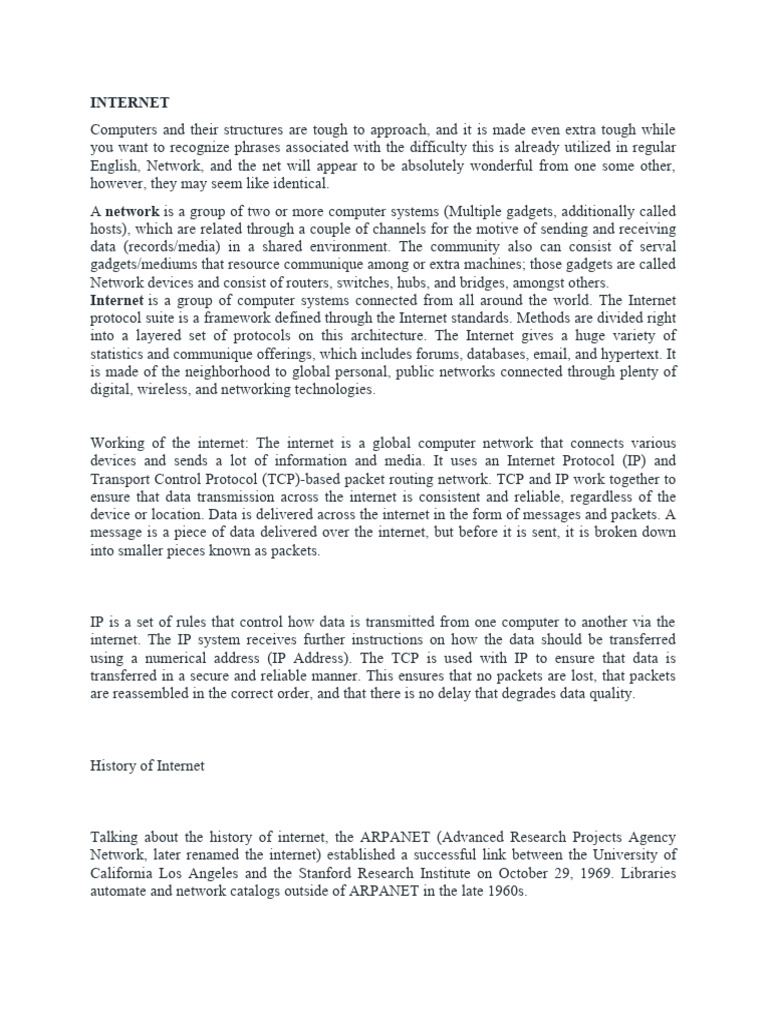 INTERNET

Computers and their structures are tough to approach, and it is made even extra tough while you want to recognize phrases associated with the difficulty this is already utilized in regular English, Network, and the net will appear to be absolutely wonderful from one some other, however, they may seem like identical.

A network is a group of two or more computer systems (Multiple gadgets, additionally called hosts), which are related through a couple of channels for the motive of sending and receiving data (records/media) in a shared environment. The community also can consist of serval gadgets/mediums that resource communique among or extra machines; those gadgets are called Network devices and consist of routers, switches, hubs, and bridges, amongst others.
Internet is a group of computer systems connected from all around the world. The Internet protocol suite is a framework defined through the Internet standards. Methods are divided right into a layered set of protocols on this architecture. The Internet gives a huge variety of statistics and communique offerings, which includes forums, databases, email, and hypertext. It is made of the neighborhood to global personal, public networks connected through plenty of digital, wireless, and networking technologies.

Working of the internet: The internet is a global computer network that connects various devices and sends a lot of information and media. It uses an Internet Protocol (IP) and Transport Control Protocol (TCP)-based packet routing network. TCP and IP work together to ensure that data transmission across the internet is consistent and reliable, regardless of the device or location. Data is delivered across the internet in the form of messages and packets. A message is a piece of data delivered over the internet, but before it is sent, it is broken down into smaller pieces known as packets.

IP is a set of rules that control how data is transmitted from one computer to another via the internet. The IP system receives further instructions on how the data should be transferred using a numerical address (IP Address). The TCP is used with IP to ensure that data is transferred in a secure and reliable manner. This ensures that no packets are lost, that packets are reassembled in the correct order, and that there is no delay that degrades data quality.

History of Internet

Talking about the history of internet, the ARPANET (Advanced Research Projects Agency Network, later renamed the internet) established a successful link between the University of California Los Angeles and the Stanford Research Institute on October 29, 1969. Libraries automate and network catalogs outside of ARPANET in the late 1960s.